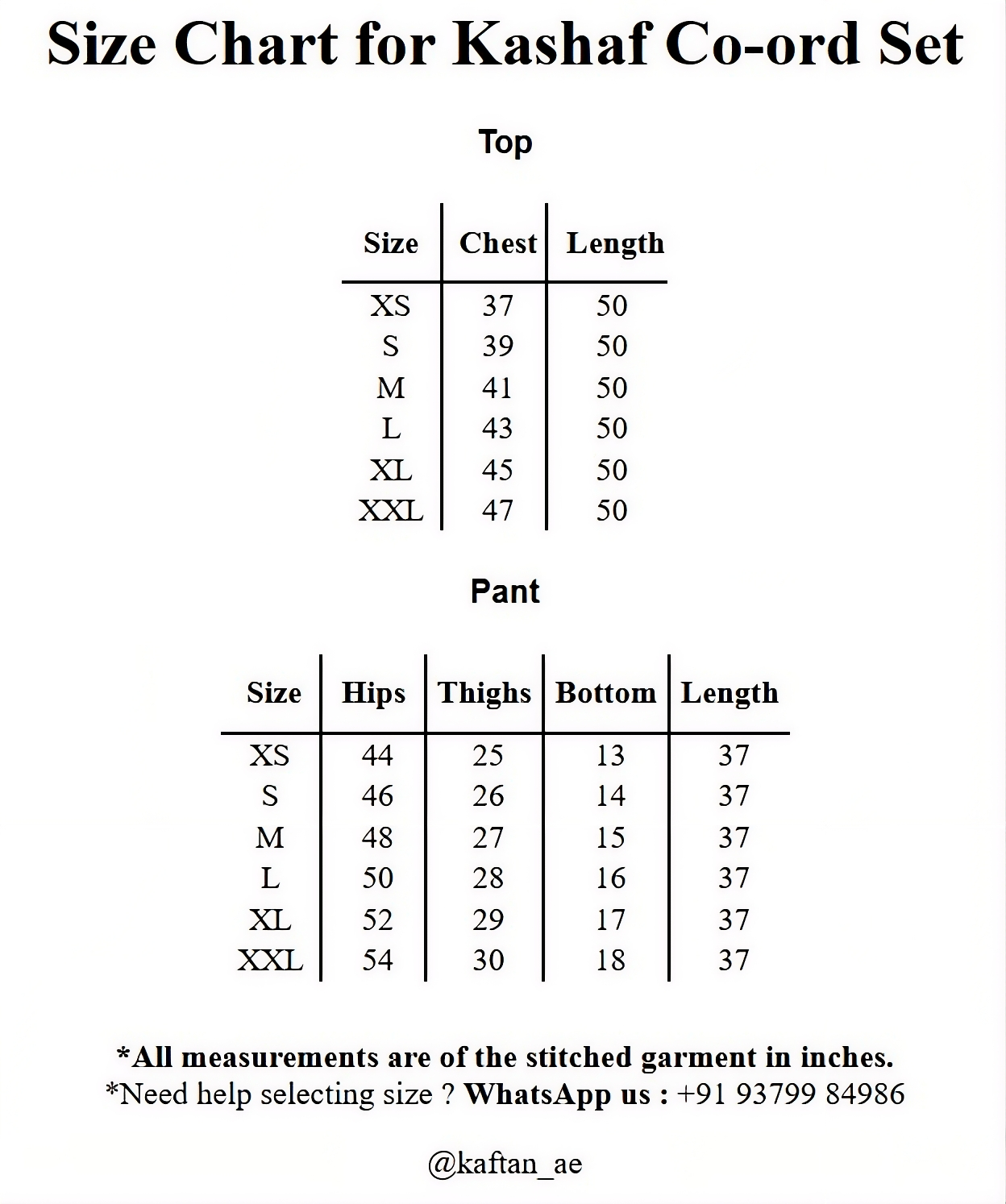 Size Chart for Kashaf Co-ord Set

Top

| Size | Chest | Length |
|---|---|---|
| XS | 37 | 50 |
| S | 39 | 50 |
| M | 41 | 50 |
| L | 43 | 50 |
| XL | 45 | 50 |
| XXL | 47 | 50 |

Pant

| Size | Hips | Thighs | Bottom | Length |
|---|---|---|---|---|
| XS | 44 | 25 | 13 | 37 |
| S | 46 | 26 | 14 | 37 |
| M | 48 | 27 | 15 | 37 |
| L | 50 | 28 | 16 | 37 |
| XL | 52 | 29 | 17 | 37 |
| XXL | 54 | 30 | 18 | 37 |

*All measurements are of the stitched garment in inches.
*Need help selecting size ? WhatsApp us : +91 93799 84986

@kaftan_ae